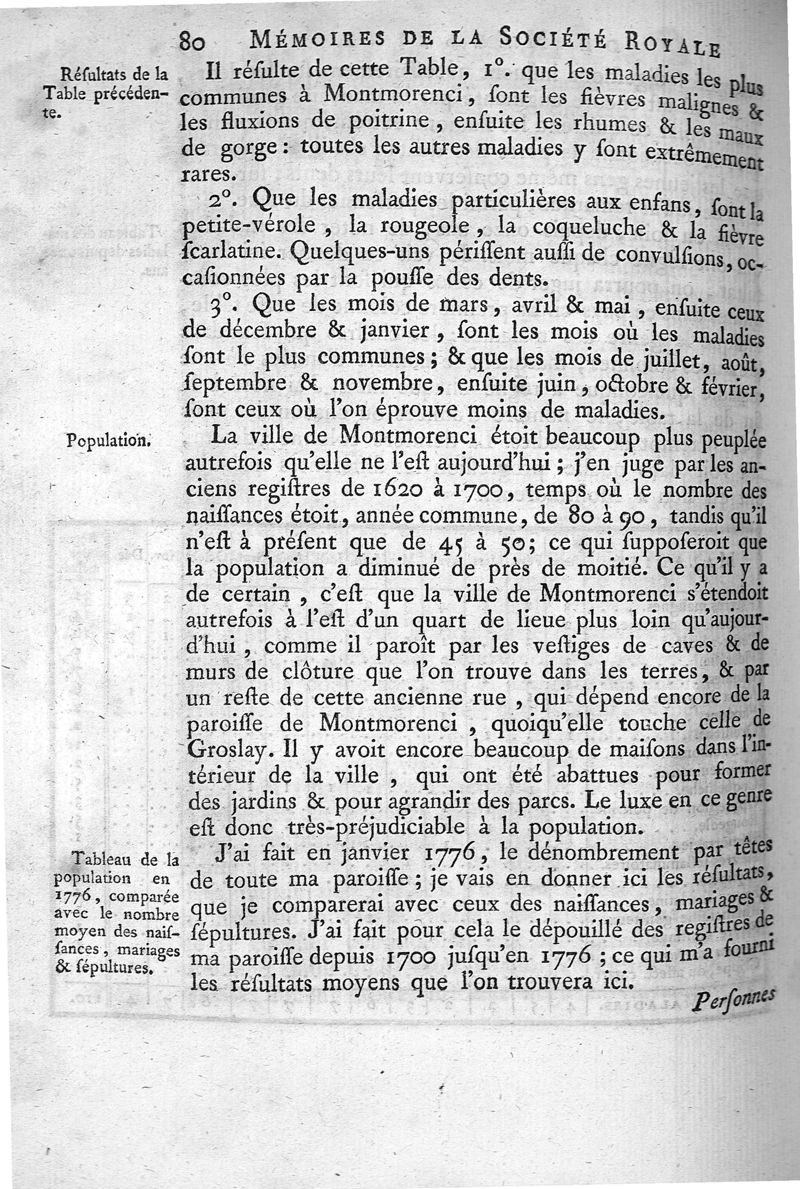 80 MÉMOIRES DE LA SOCIÉTÉ ROYALE

Résultats de la Table précédente.

Il résulte de cette Table, 1°. que les maladies les plus communes à Montmorenci, sont les fièvres malignes & les fluxions de poitrine, ensuite les rhumes & les maux de gorge: toutes les autres maladies y sont extrêmement rares.

2°. Que les maladies particulières aux enfans, sont la petite-vérole, la rougeole, la coqueluche & la fièvre scarlatine. Quelques-uns périssent aussi de convulsions, occasionnées par la pousse des dents.

3°. Que les mois de mars, avril & mai, ensuite ceux de décembre & janvier, sont les mois où les maladies sont le plus communes; & que les mois de juillet, août, septembre & novembre, ensuite juin, octobre & février, sont ceux où l'on éprouve moins de maladies.

Population.

La ville de Montmorenci étoit beaucoup plus peuplée autrefois qu'elle ne l'est aujourd'hui; j'en juge par les anciens registres de 1620 à 1700, temps où le nombre des naissances étoit, année commune, de 80 à 90, tandis qu'il n'est à présent que de 45 à 50; ce qui supposeroit que la population a diminué de près de moitié. Ce qu'il y a de certain, c'est que la ville de Montmorenci s'étendoit autrefois à l'est d'un quart de lieue plus loin qu'aujourd'hui, comme il paroît par les vestiges de caves & de murs de clôture que l'on trouve dans les terres, & par un reste de cette ancienne rue, qui dépend encore de la paroisse de Montmorenci, quoiqu'elle touche celle de Groslay. Il y avoit encore beaucoup de maisons dans l'intérieur de la ville, qui ont été abattues pour former des jardins & pour agrandir des parcs. Le luxe en ce genre est donc très-préjudiciable à la population.

Tableau de la population en 1776, comparée avec le nombre moyen des naissances, mariages & sépultures.

J'ai fait en janvier 1776, le dénombrement par têtes de toute ma paroisse; je vais en donner ici les résultats, que je comparerai avec ceux des naissances, mariages & sépultures. J'ai fait pour cela le dépouillé des registres de ma paroisse depuis 1700 jusqu'en 1776; ce qui m'a fourni les résultats moyens que l'on trouvera ici.

Personnes